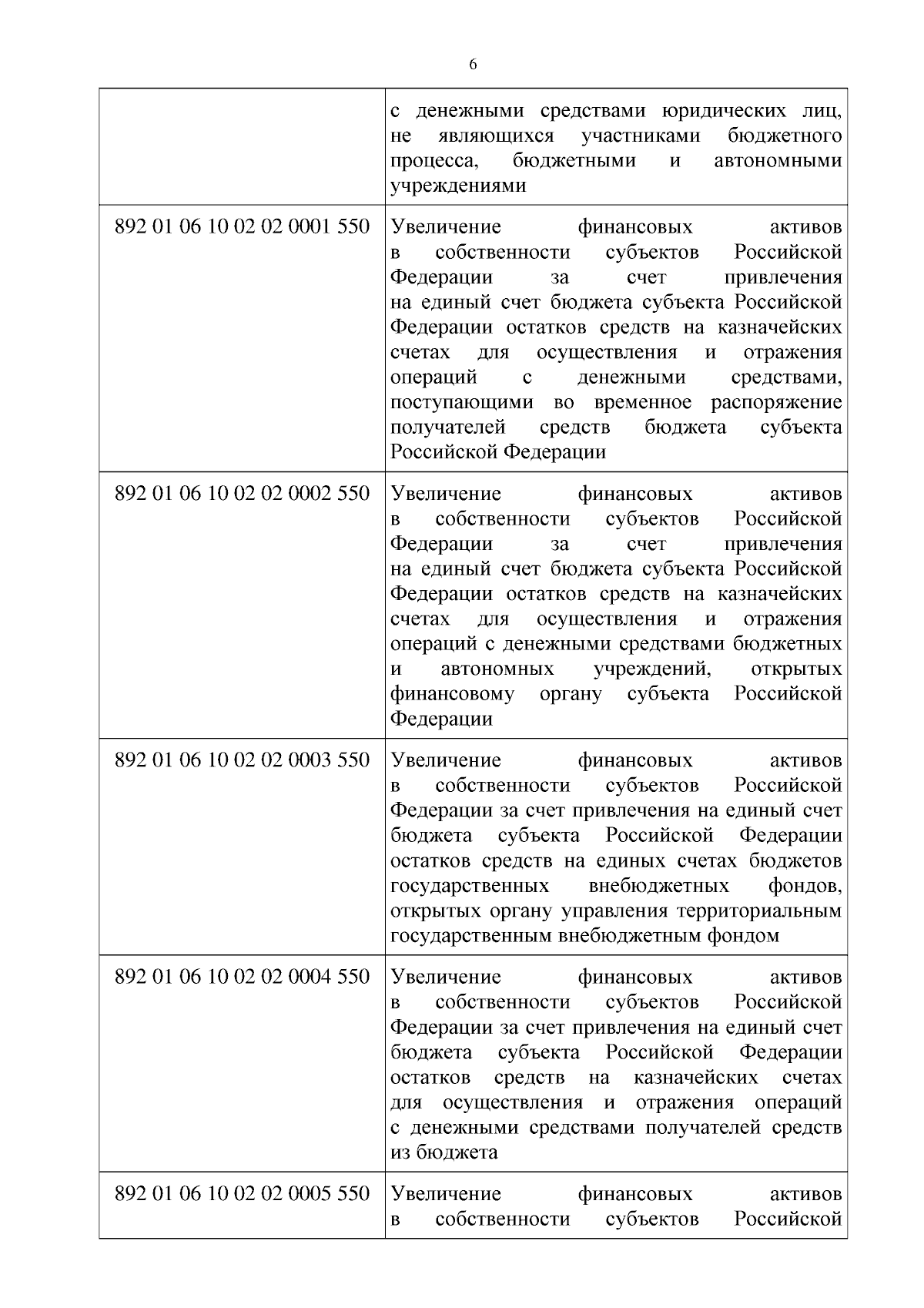 6

|  |  |
|---|---|
|  | с денежными средствами юридических лиц, не являющихся участниками бюджетного процесса, бюджетными и автономными учреждениями |
| 892 01 06 10 02 02 0001 550 | Увеличение финансовых активов в собственности субъектов Российской Федерации за счет привлечения на единый счет бюджета субъекта Российской Федерации остатков средств на казначейских счетах для осуществления и отражения операций с денежными средствами, поступающими во временное распоряжение получателей средств бюджета субъекта Российской Федерации |
| 892 01 06 10 02 02 0002 550 | Увеличение финансовых активов в собственности субъектов Российской Федерации за счет привлечения на единый счет бюджета субъекта Российской Федерации остатков средств на казначейских счетах для осуществления и отражения операций с денежными средствами бюджетных и автономных учреждений, открытых финансовому органу субъекта Российской Федерации |
| 892 01 06 10 02 02 0003 550 | Увеличение финансовых активов в собственности субъектов Российской Федерации за счет привлечения на единый счет бюджета субъекта Российской Федерации остатков средств на единых счетах бюджетов государственных внебюджетных фондов, открытых органу управления территориальным государственным внебюджетным фондом |
| 892 01 06 10 02 02 0004 550 | Увеличение финансовых активов в собственности субъектов Российской Федерации за счет привлечения на единый счет бюджета субъекта Российской Федерации остатков средств на казначейских счетах для осуществления и отражения операций с денежными средствами получателей средств из бюджета |
| 892 01 06 10 02 02 0005 550 | Увеличение финансовых активов в собственности субъектов Российской |